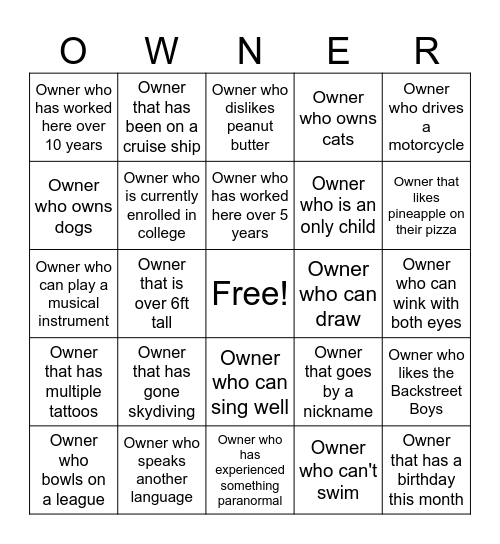 | O | W | N | E | R |
|---|---|---|---|---|
| Owner who has worked here over 10 years | Owner that has been on a cruise ship | Owner who dislikes peanut butter | Owner who owns cats | Owner who drives a motorcycle |
| Owner who owns dogs | Owner who is currently enrolled in college | Owner who has worked here over 5 years | Owner who is an only child | Owner that likes pineapple on their pizza |
| Owner who can play a musical instrument | Owner that is over 6ft tall | Free! | Owner who can draw | Owner who can wink with both eyes |
| Owner that has multiple tattoos | Owner that has gone skydiving | Owner who can sing well | Owner that goes by a nickname | Owner who likes the Backstreet Boys |
| Owner who bowls on a league | Owner who speaks another language | Owner who has experienced something paranormal | Owner who can't swim | Owner that has a birthday this month |